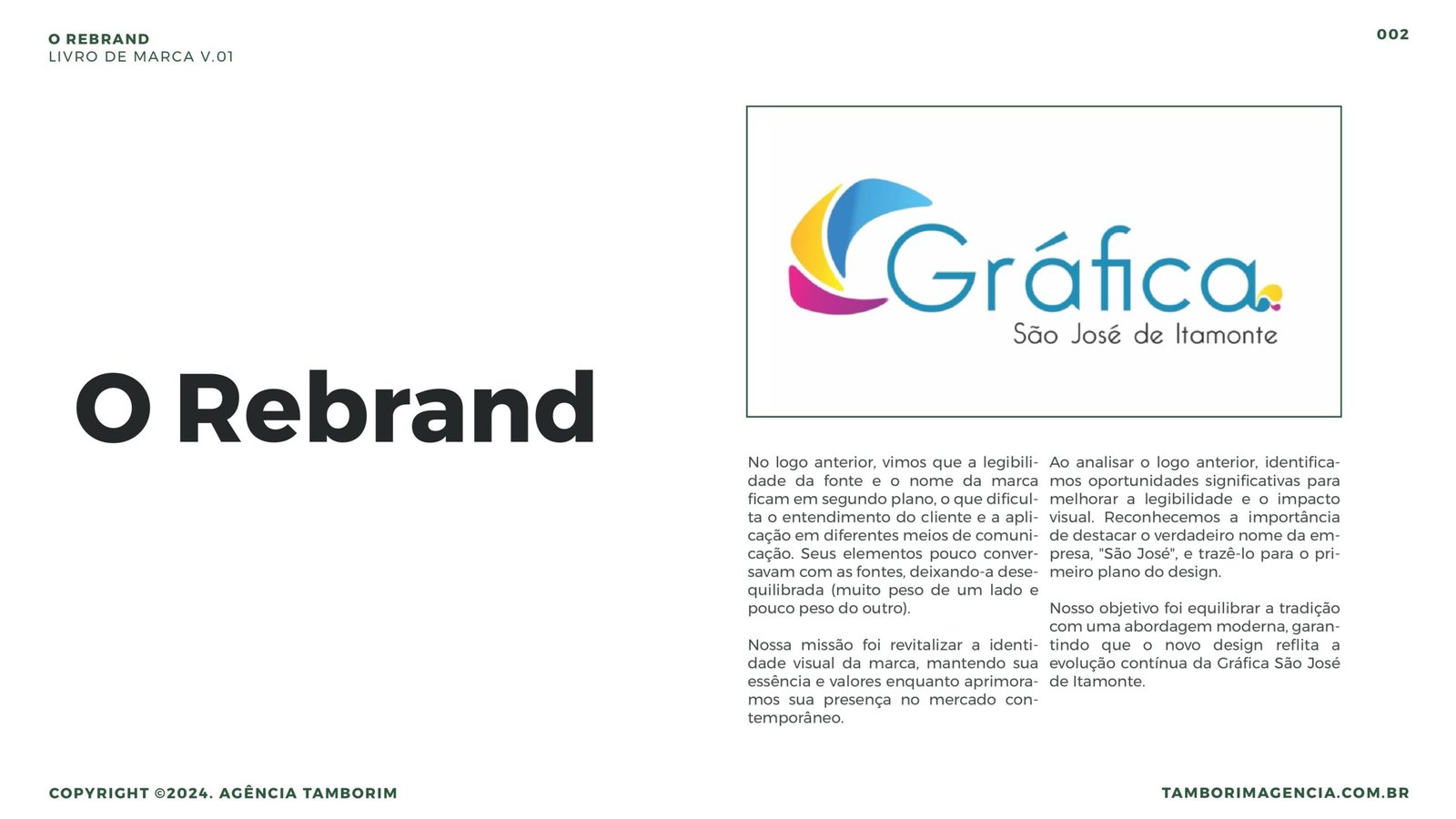 O REBRAND
LIVRO DE MARCA V.01

002

O Rebrand

Gráfica
São José de Itamonte

No logo anterior, vimos que a legibilidade da fonte e o nome da marca ficam em segundo plano, o que dificulta o entendimento do cliente e a aplicação em diferentes meios de comunicação. Seus elementos pouco conversavam com as fontes, deixando-a desequilibrada (muito peso de um lado e pouco peso do outro).

Nossa missão foi revitalizar a identidade visual da marca, mantendo sua essência e valores enquanto aprimoramos sua presença no mercado contemporâneo.

Ao analisar o logo anterior, identificamos oportunidades significativas para melhorar a legibilidade e o impacto visual. Reconhecemos a importância de destacar o verdadeiro nome da empresa, "São José", e trazê-lo para o primeiro plano do design.

Nosso objetivo foi equilibrar a tradição com uma abordagem moderna, garantindo que o novo design reflita a evolução contínua da Gráfica São José de Itamonte.

COPYRIGHT ©2024. AGÊNCIA TAMBORIM

TAMBORIMAGENCIA.COM.BR